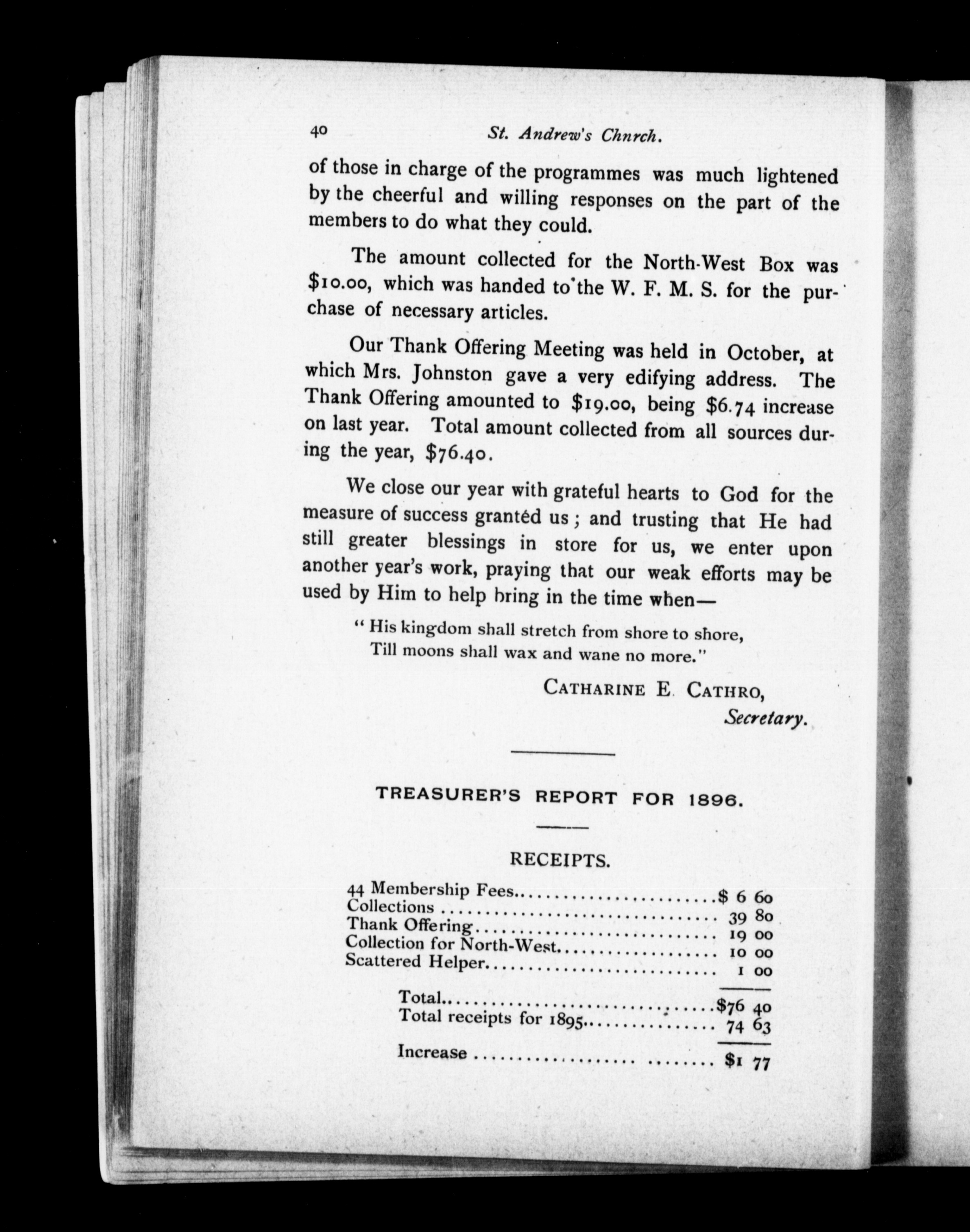 40 St. Andrew's Chnrch.

of those in charge of the programmes was much lightened by the cheerful and willing responses on the part of the members to do what they could.

The amount collected for the North-West Box was $10.00, which was handed to the W. F. M. S. for the purchase of necessary articles.

Our Thank Offering Meeting was held in October, at which Mrs. Johnston gave a very edifying address. The Thank Offering amounted to $19.00, being $6.74 increase on last year. Total amount collected from all sources during the year, $76.40.

We close our year with grateful hearts to God for the measure of success granted us; and trusting that He had still greater blessings in store for us, we enter upon another year's work, praying that our weak efforts may be used by Him to help bring in the time when—

"His kingdom shall stretch from shore to shore,
Till moons shall wax and wane no more."

CATHARINE E. CATHRO,
Secretary.

TREASURER'S REPORT FOR 1896.

RECEIPTS.

| | |
|---|---|
| 44 Membership Fees | $ 6 60 |
| Collections | 39 80 |
| Thank Offering | 19 00 |
| Collection for North-West | 10 00 |
| Scattered Helper | 1 00 |
| Total | $76 40 |
| Total receipts for 1895 | 74 63 |
| Increase | $1 77 |